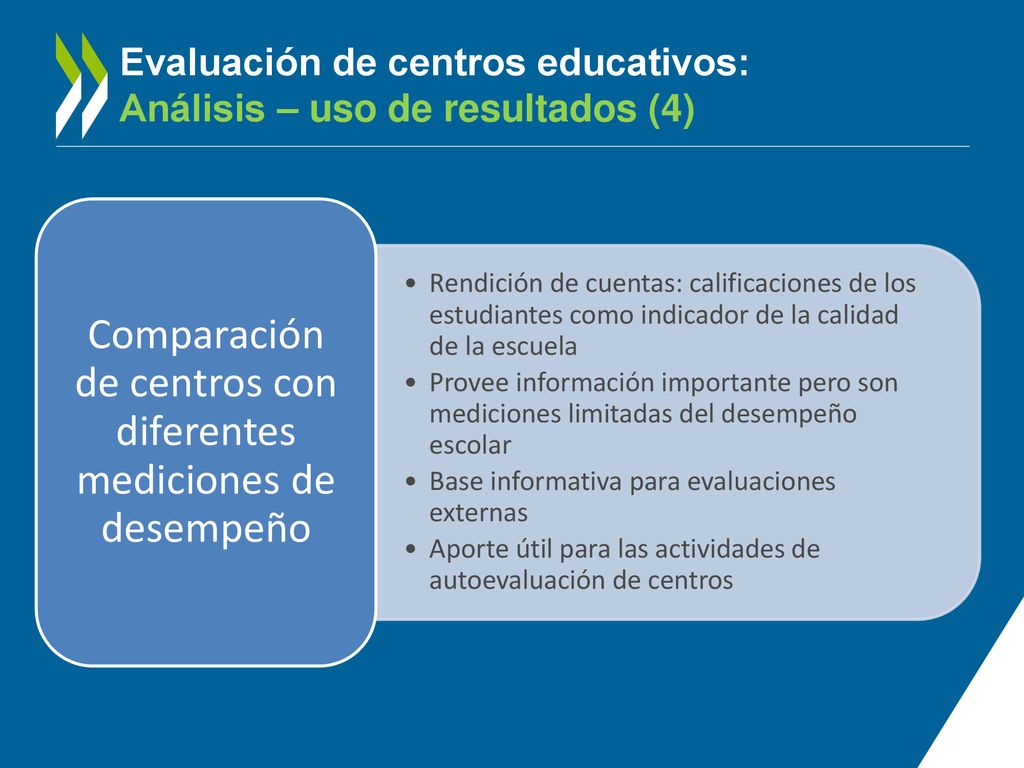 Evaluación de centros educativos:
Análisis – uso de resultados (4)

Comparación de centros con diferentes mediciones de desempeño

• Rendición de cuentas: calificaciones de los estudiantes como indicador de la calidad de la escuela
• Provee información importante pero son mediciones limitadas del desempeño escolar
• Base informativa para evaluaciones externas
• Aporte útil para las actividades de autoevaluación de centros